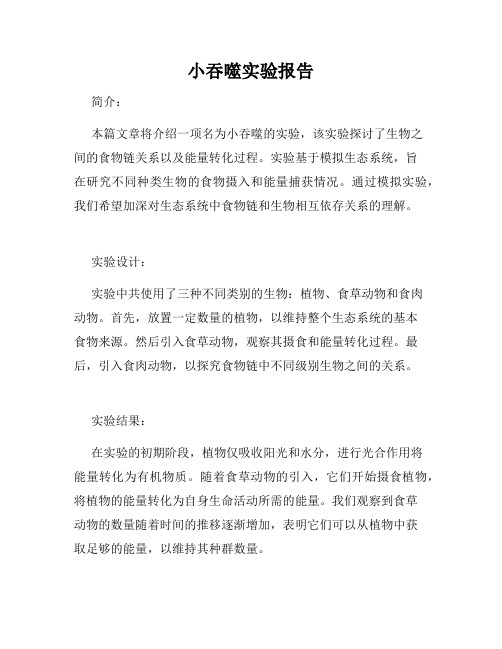 小吞噬实验报告

简介：

本篇文章将介绍一项名为小吞噬的实验，该实验探讨了生物之间的食物链关系以及能量转化过程。实验基于模拟生态系统，旨在研究不同种类生物的食物摄入和能量捕获情况。通过模拟实验，我们希望加深对生态系统中食物链和生物相互依存关系的理解。

实验设计：

实验中共使用了三种不同类别的生物：植物、食草动物和食肉动物。首先，放置一定数量的植物，以维持整个生态系统的基本食物来源。然后引入食草动物，观察其摄食和能量转化过程。最后，引入食肉动物，以探究食物链中不同级别生物之间的关系。

实验结果：

在实验的初期阶段，植物仅吸收阳光和水分，进行光合作用将能量转化为有机物质。随着食草动物的引入，它们开始摄食植物，将植物的能量转化为自身生命活动所需的能量。我们观察到食草动物的数量随着时间的推移逐渐增加，表明它们可以从植物中获取足够的能量，以维持其种群数量。